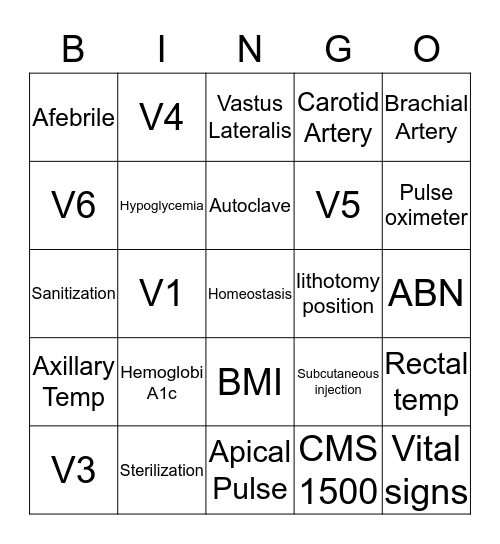 | B | I | N | G | O |
|---|---|---|---|---|
| Afebrile | V4 | Vastus Lateralis | Carotid Artery | Brachial Artery |
| V6 | Hypoglycemia | Autoclave | V5 | Pulse oximeter |
| Sanitization | V1 | Homeostasis | lithotomy position | ABN |
| Axillary Temp | Hemoglobi A1c | BMI | Subcutaneous injection | Rectal temp |
| V3 | Sterilization | Apical Pulse | CMS 1500 | Vital signs |